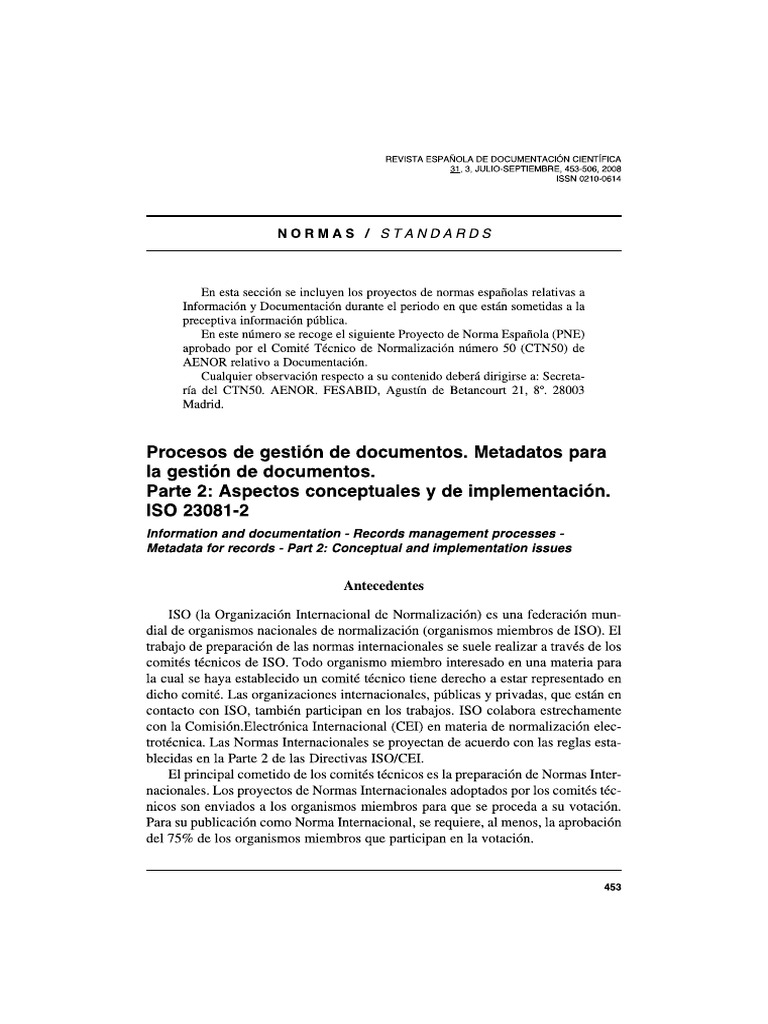 REVISTA ESPAÑOLA DE DOCUMENTACIÓN CIENTÍFICA
31, 3, JULIO-SEPTIEMBRE, 453-506, 2008
ISSN 0210-0614

NORMAS / STANDARDS

En esta sección se incluyen los proyectos de normas españolas relativas a Información y Documentación durante el periodo en que están sometidas a la preceptiva información pública.

En este número se recoge el siguiente Proyecto de Norma Española (PNE) aprobado por el Comité Técnico de Normalización número 50 (CTN50) de AENOR relativo a Documentación.

Cualquier observación respecto a su contenido deberá dirigirse a: Secretaría del CTN50. AENOR. FESABID, Agustín de Betancourt 21, 8º. 28003 Madrid.

Procesos de gestión de documentos. Metadatos para la gestión de documentos.
Parte 2: Aspectos conceptuales y de implementación. ISO 23081-2

Information and documentation - Records management processes - Metadata for records - Part 2: Conceptual and implementation issues

Antecedentes

ISO (la Organización Internacional de Normalización) es una federación mundial de organismos nacionales de normalización (organismos miembros de ISO). El trabajo de preparación de las normas internacionales se suele realizar a través de los comités técnicos de ISO. Todo organismo miembro interesado en una materia para la cual se haya establecido un comité técnico tiene derecho a estar representado en dicho comité. Las organizaciones internacionales, públicas y privadas, que están en contacto con ISO, también participan en los trabajos. ISO colabora estrechamente con la Comisión.Electrónica Internacional (CEI) en materia de normalización electrotécnica. Las Normas Internacionales se proyectan de acuerdo con las reglas establecidas en la Parte 2 de las Directivas ISO/CEI.

El principal cometido de los comités técnicos es la preparación de Normas Internacionales. Los proyectos de Normas Internacionales adoptados por los comités técnicos son enviados a los organismos miembros para que se proceda a su votación. Para su publicación como Norma Internacional, se requiere, al menos, la aprobación del 75% de los organismos miembros que participan en la votación.

453